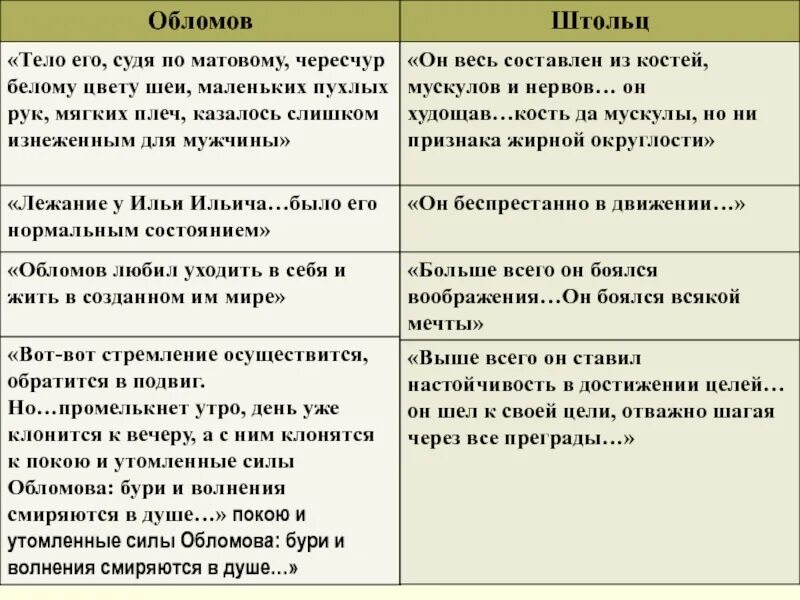 | Обломов | Штольц |
|---|---|
| «Тело его, судя по матовому, чересчур белому цвету шеи, маленьких пухлых рук, мягких плеч, казалось слишком изнеженным для мужчины» | «Он весь составлен из костей, мускулов и нервов… он худощав…кость да мускулы, но ни признака жирной округлости» |
| «Лежание у Ильи Ильича…было его нормальным состоянием» | «Он беспрестанно в движении…» |
| «Обломов любил уходить в себя и жить в созданном им мире» | «Больше всего он боялся воображения…Он боялся всякой мечты» |
| «Вот-вот стремление осуществится, обратится в подвиг. Но…промелькнет утро, день уже клонится к вечеру, а с ним клонятся к покою и утомленные силы Обломова: бури и волнения смиряются в душе…» покою и утомленные силы Обломова: бури и волнения смиряются в душе…» | «Выше всего он ставил настойчивость в достижении целей… он шел к своей цели, отважно шагая через все преграды…» |